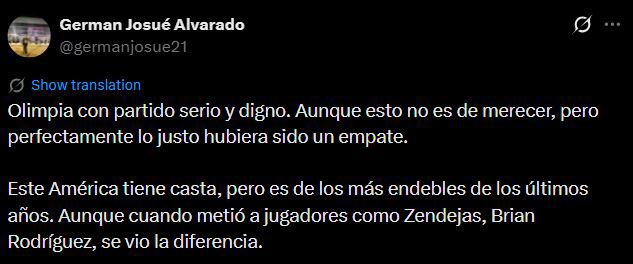 German Josué Alvarado
@germanjosue21

Show translation

Olimpia con partido serio y digno. Aunque esto no es de merecer, pero perfectamente lo justo hubiera sido un empate.

Este América tiene casta, pero es de los más endebles de los últimos años. Aunque cuando metió a jugadores como Zendejas, Brian Rodríguez, se vio la diferencia.